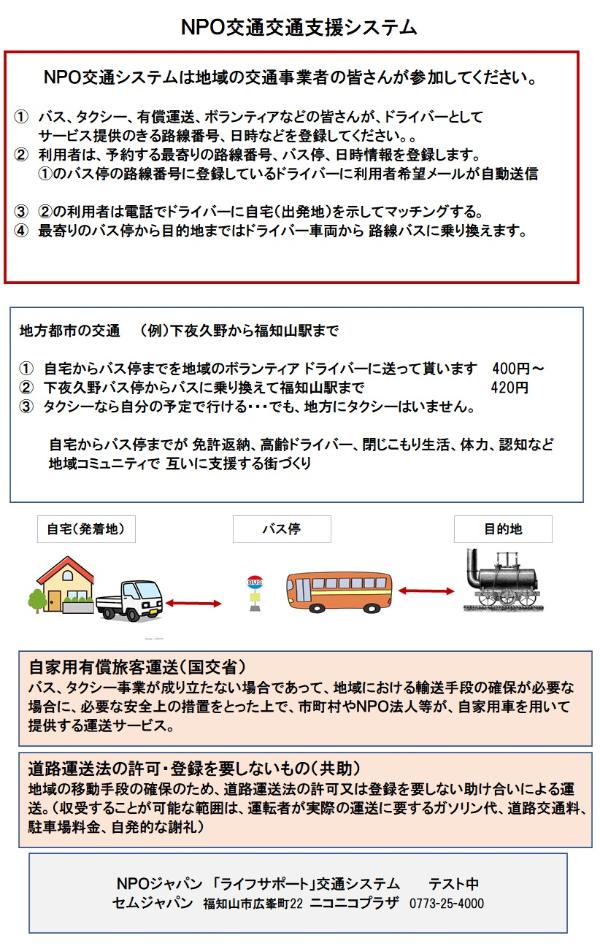 NPO交通交通支援システム

NPO交通システムは地域の交通事業者の皆さんが参加してください。

① バス、タクシー、有償運送、ボランティアなどの皆さんが、ドライバーとしてサービス提供のきる路線番号、日時などを登録してください。。
② 利用者は、予約する最寄りの路線番号、バス停、日時情報を登録します。
①のバス停の路線番号に登録しているドライバーに利用者希望メールが自動送信

③ ②の利用者は電話でドライバーに自宅(出発地)を示してマッチングする。
④ 最寄りのバス停から目的地まではドライバー車両から 路線バスに乗り換えます。

地方都市の交通 (例)下夜久野から福知山駅まで

① 自宅からバス停までを地域のボランティア ドライバーに送って貰います 400円～
② 下夜久野バス停からバスに乗り換えて福知山駅まで 420円
③ タクシーなら自分の予定で行ける・・・でも、地方にタクシーはいません。

自宅からバス停までが 免許返納、高齢ドライバー、閉じこもり生活、体力、認知など
地域コミュニティで 互いに支援する街づくり

自宅(発着地)

バス停

目的地

自家用有償旅客運送(国交省)
バス、タクシー事業が成り立たない場合であって、地域における輸送手段の確保が必要な場合に、必要な安全上の措置をとった上で、市町村やNPO法人等が、自家用車を用いて提供する運送サービス。

道路運送法の許可・登録を要しないもの(共助)
地域の移動手段の確保のため、道路運送法の許可又は登録を要しない助け合いによる運送。(収受することが可能な範囲は、運転者が実際の運送に要するガソリン代、道路交通料、駐車場料金、自発的な謝礼)

NPOジャパン 「ライフサポート」交通システム テスト中
セムジャパン 福知山市広峯町22 ニコニコプラザ 0773-25-4000